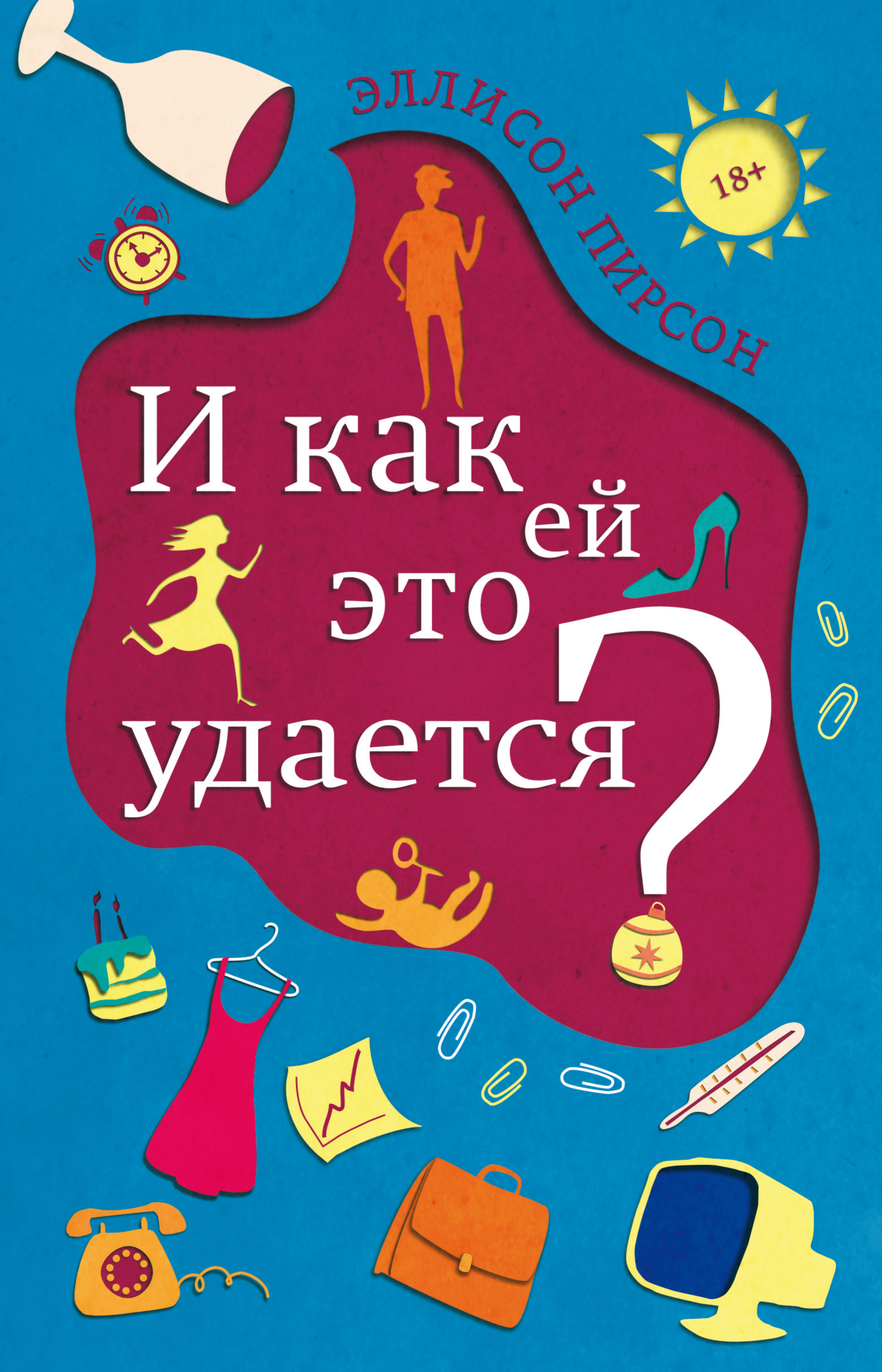 ЭЛЛИСОН ПИРСОН

18+

И как ей это удается?